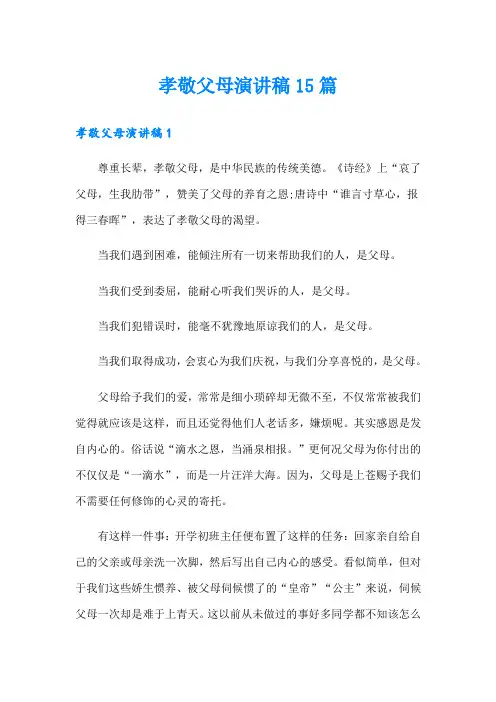 孝敬父母演讲稿15篇

孝敬父母演讲稿1

尊重长辈，孝敬父母，是中华民族的传统美德。《诗经》上“哀了父母，生我肋带”，赞美了父母的养育之恩;唐诗中“谁言寸草心，报得三春晖”，表达了孝敬父母的渴望。

当我们遇到困难，能倾注所有一切来帮助我们的人，是父母。

当我们受到委屈，能耐心听我们哭诉的人，是父母。

当我们犯错误时，能毫不犹豫地原谅我们的人，是父母。

当我们取得成功，会衷心为我们庆祝，与我们分享喜悦的，是父母。

父母给予我们的爱，常常是细小琐碎却无微不至，不仅常常被我们觉得就应该是这样，而且还觉得他们人老话多，嫌烦呢。其实感恩是发自内心的。俗话说“滴水之恩，当涌泉相报。”更何况父母为你付出的不仅仅是“一滴水”，而是一片汪洋大海。因为，父母是上苍赐予我们不需要任何修饰的心灵的寄托。

有这样一件事：开学初班主任便布置了这样的任务：回家亲自给自己的父亲或母亲洗一次脚，然后写出自己内心的感受。看似简单，但对于我们这些娇生惯养、被父母伺候惯了的“皇帝”“公主”来说，伺候父母一次却是难于上青天。这以前从未做过的事好多同学都不知该怎么